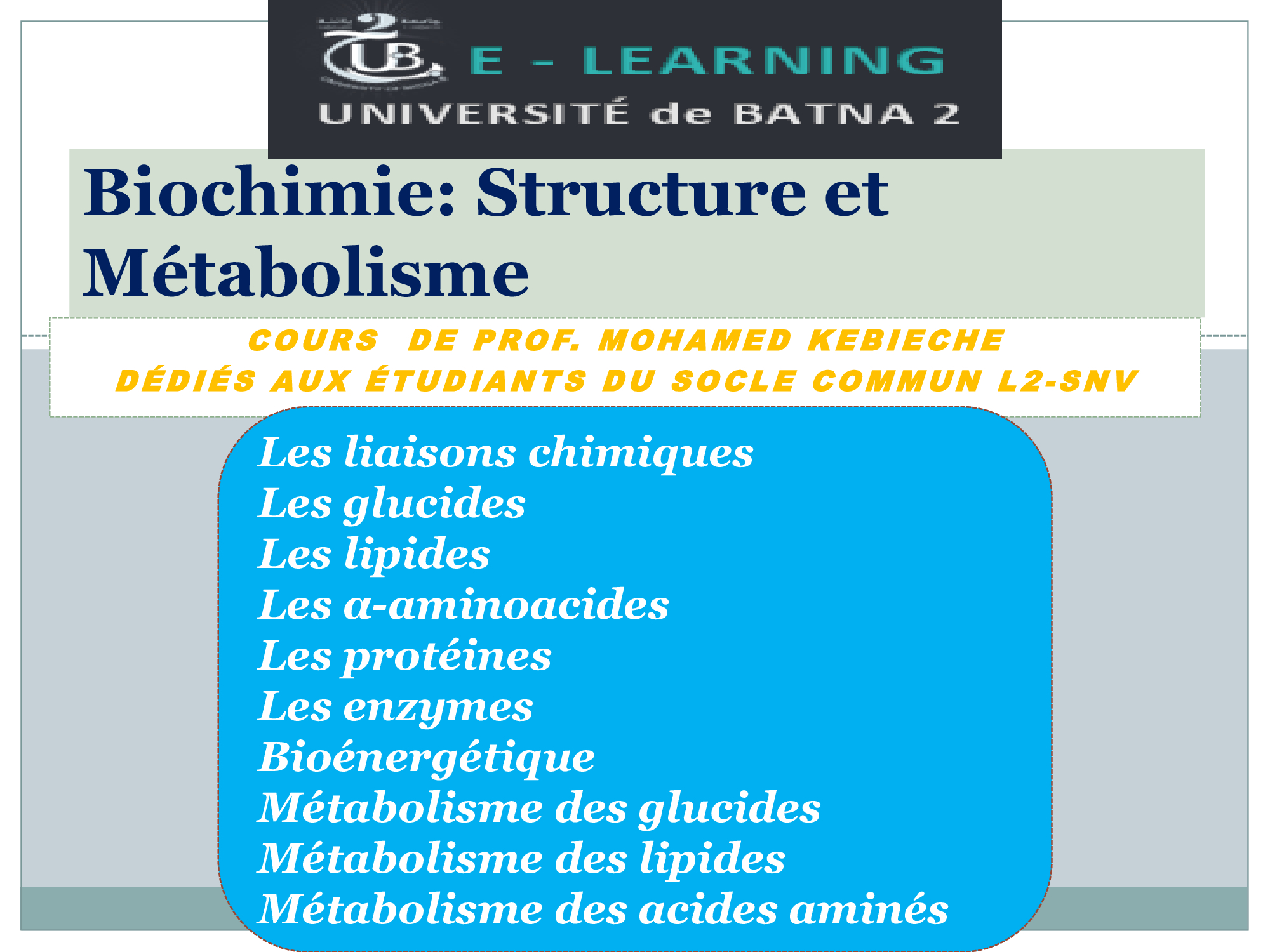 UB E - LEARNING
UNIVERSITÉ de BATNA 2

Biochimie: Structure et Métabolisme

COURS DE PROF. MOHAMED KEBIECHE
DÉDIÉS AUX ÉTUDIANTS DU SOCLE COMMUN L2-SNV

Les liaisons chimiques
Les glucides
Les lipides
Les α-aminoacides
Les protéines
Les enzymes
Bioénergétique
Métabolisme des glucides
Métabolisme des lipides
Métabolisme des acides aminés